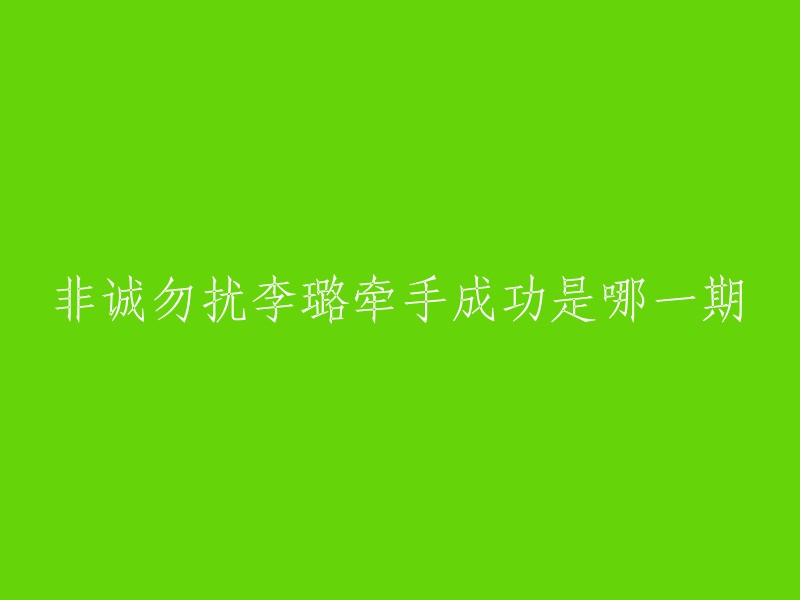 非诚勿扰李璐牵手成功是哪一期